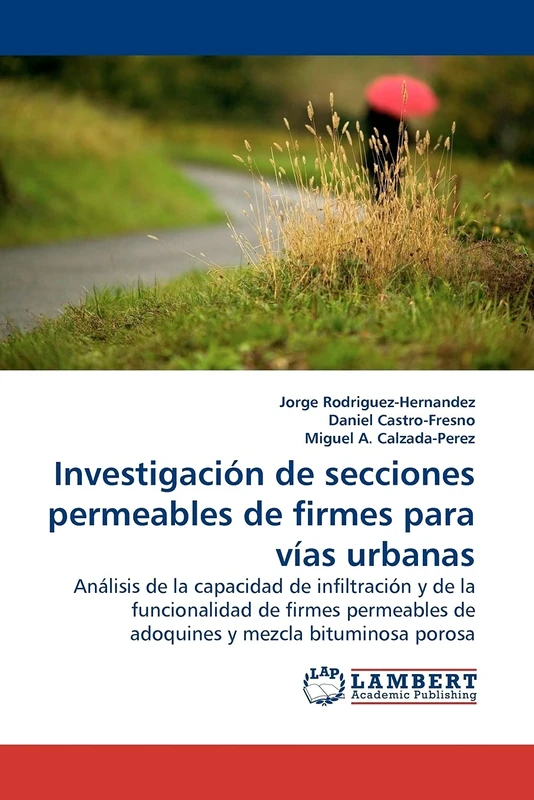 Jorge Rodriguez-Hernandez
Daniel Castro-Fresno
Miguel A. Calzada-Perez

Investigación de secciones permeables de firmes para vías urbanas

Análisis de la capacidad de infiltración y de la funcionalidad de firmes permeables de adoquines y mezcla bituminosa porosa

LAP
LAMBERT
Academic Publishing